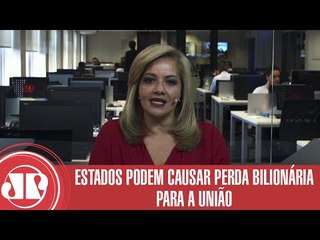 JP

ESTADOS PODEM CAUSAR PERDA BILIONÁRIA PARA A UNIÃO